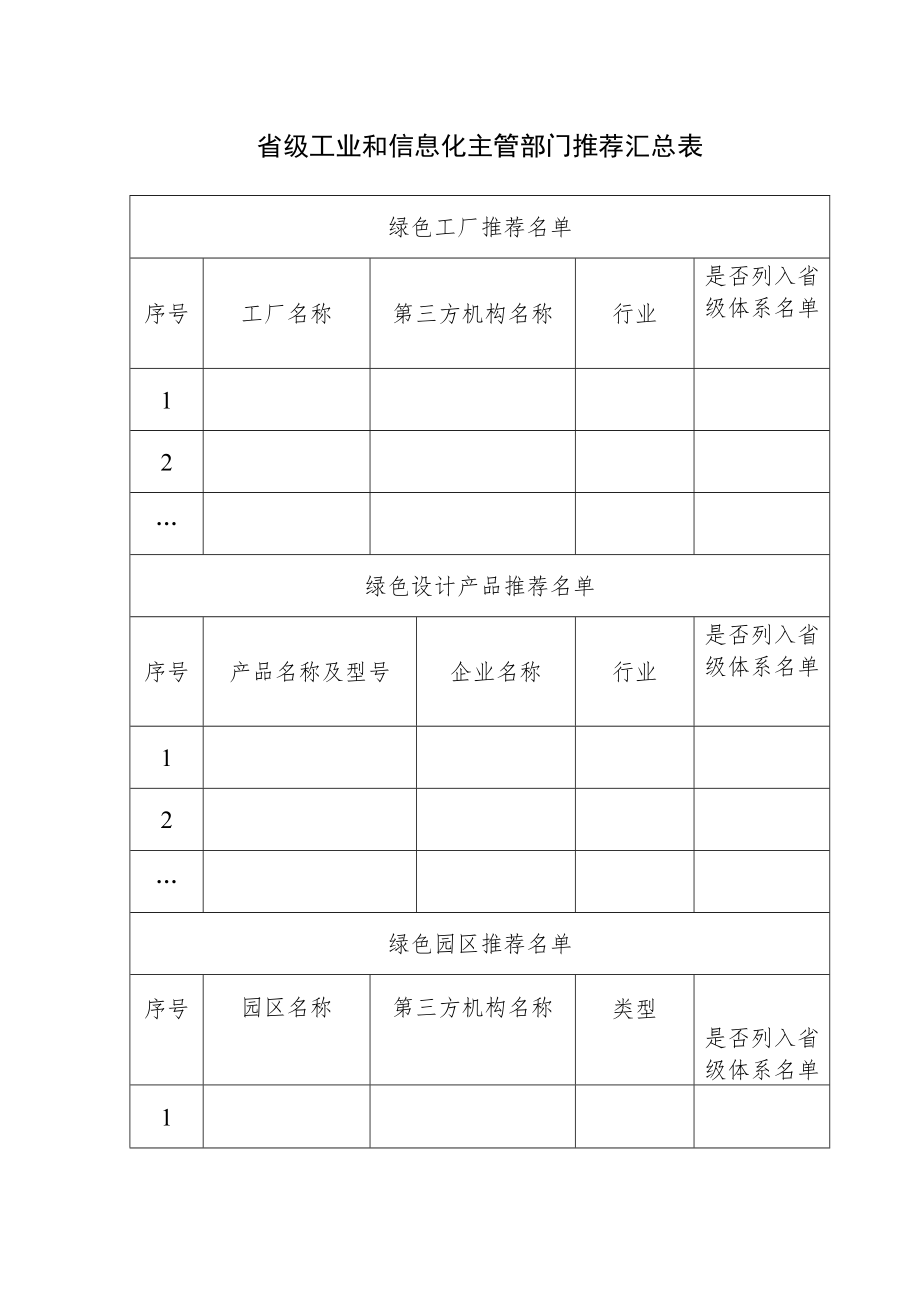 省级工业和信息化主管部门推荐汇总表

| 绿色工厂推荐名单 | | | | |
|---|---|---|---|---|
| 序号 | 工厂名称 | 第三方机构名称 | 行业 | 是否列入省级体系名单 |
| 1 | | | | |
| 2 | | | | |
| … | | | | |

| 绿色设计产品推荐名单 | | | | |
|---|---|---|---|---|
| 序号 | 产品名称及型号 | 企业名称 | 行业 | 是否列入省级体系名单 |
| 1 | | | | |
| 2 | | | | |
| … | | | | |

| 绿色园区推荐名单 | | | | |
|---|---|---|---|---|
| 序号 | 园区名称 | 第三方机构名称 | 类型 | 是否列入省级体系名单 |
| 1 | | | | |